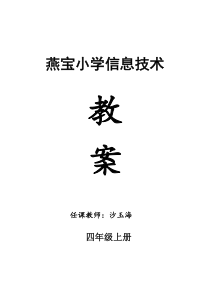 燕宝小学信息技术

教

案

任课教师：沙玉海

四年级上册